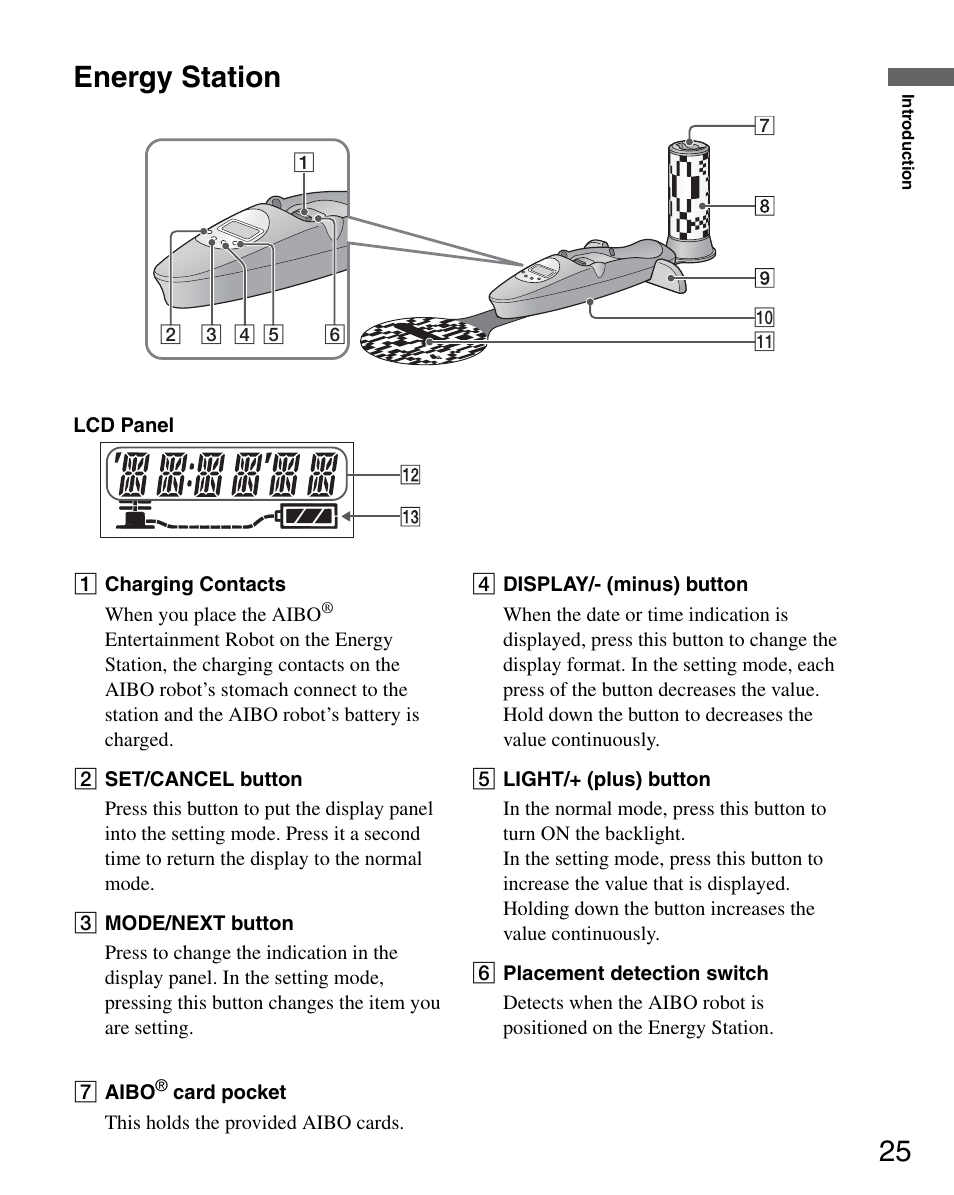 Energy Station

Introduction

1
2
3
4
5
6
7
8
9
10
11

LCD Panel

12
13

1 Charging Contacts
When you place the AIBO® Entertainment Robot on the Energy Station, the charging contacts on the AIBO robot's stomach connect to the station and the AIBO robot's battery is charged.

2 SET/CANCEL button
Press this button to put the display panel into the setting mode. Press it a second time to return the display to the normal mode.

3 MODE/NEXT button
Press to change the indication in the display panel. In the setting mode, pressing this button changes the item you are setting.

4 DISPLAY/- (minus) button
When the date or time indication is displayed, press this button to change the display format. In the setting mode, each press of the button decreases the value. Hold down the button to decreases the value continuously.

5 LIGHT/+ (plus) button
In the normal mode, press this button to turn ON the backlight.
In the setting mode, press this button to increase the value that is displayed. Holding down the button increases the value continuously.

6 Placement detection switch
Detects when the AIBO robot is positioned on the Energy Station.

7 AIBO® card pocket
This holds the provided AIBO cards.

25